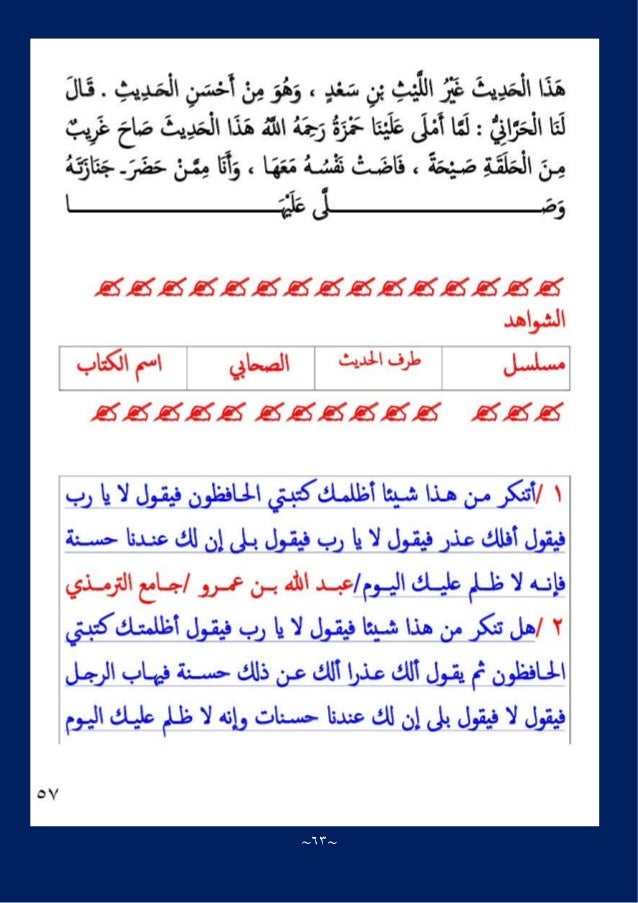 هَذَا الْحَدِيثَ غَيْرُ اللَّيْثِ بْنِ سَعْدٍ ، وَهُوَ مِنْ أَحْسَنِ الْحَدِيثِ . قَالَ لَنَا الْحَرَّانِيُّ : لَمَّا أَمْلَى عَلَيْنَا حَمْزَةُ رَحِمَهُ اللَّهُ هَذَا الْحَدِيثَ صَاحَ غَرِيبٌ مِنَ الْحَلَقَةِ صَيْحَةً ، فَاضَتْ نَفْسُهُ مَعَهَا ، وَأَنَا مِمَّنْ حَضَرَ جَنَازَتَهُ وَصَلَّى عَلَيْهَا

الشواهد

| مسلسل | طرف الحديث | الصحابي | اسم الكتاب |
|---|---|---|---|

١ /أتنكر من هذا شيئا أظلمك كتبتي الحافظون فيقول لا يا رب فيقول أفلك عذر فيقول لا يا رب فيقول بلى إن لك عندنا حسنة فإنه لا ظلم عليك اليوم/عبد الله بن عمرو /جامع الترمذي
٢ /هل تنكر من هذا شيئا فيقول لا يا رب فيقول أظلمتك كتبتي الحافظون ثم يقول ألك عذرا ألك عن ذلك حسنة فيهاب الرجل فيقول لا فيقول بلى إن لك عندنا حسنات وإنه لا ظلم عليك اليوم

٥٧

~٦٣~